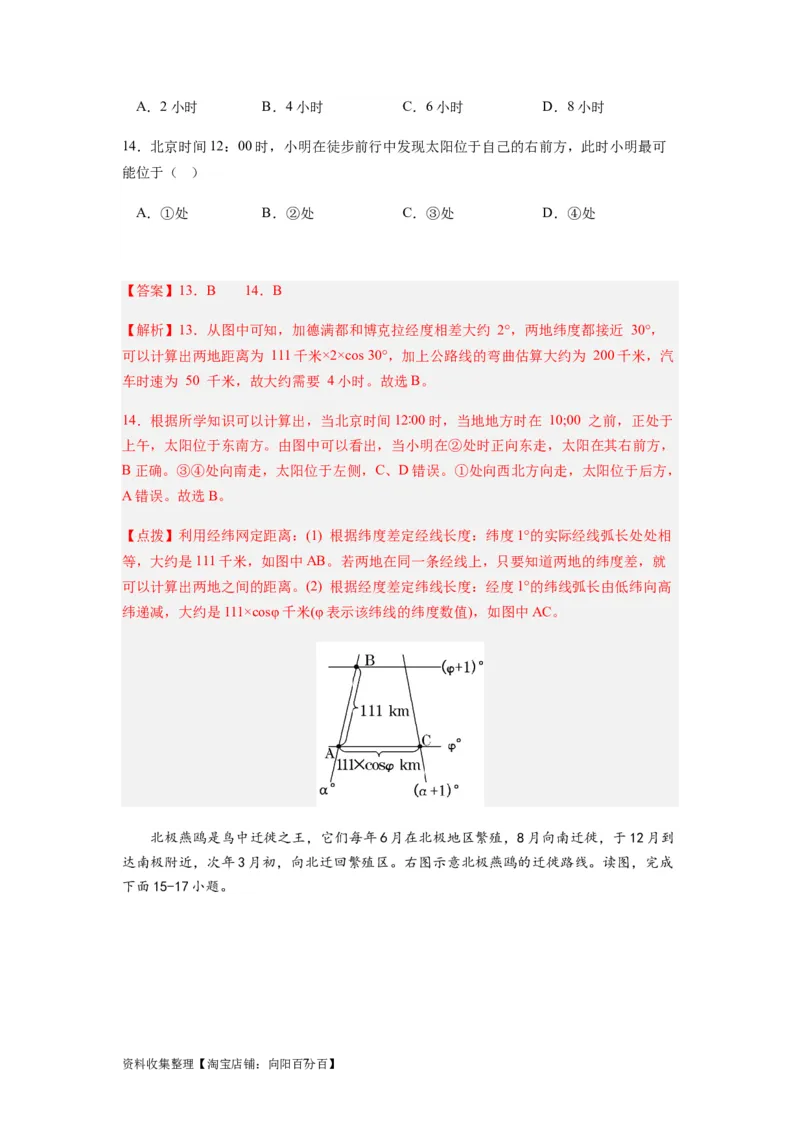 A．2 小时　　B．4 小时　　C．6 小时　　D．8 小时

14．北京时间 12：00 时，小明在徒步前行中发现太阳位于自己的右前方，此时小明最可能位于（　）

A．①处　　B．②处　　C．③处　　D．④处

【答案】13．B　　14．B

【解析】13．从图中可知，加德满都和博克拉经度相差大约 2°，两地纬度都接近 30°，可以计算出两地距离为 111 千米×2×cos 30°，加上公路线的弯曲估算大约为 200 千米，汽车时速为 50 千米，故大约需要 4 小时。故选 B。

14．根据所学知识可以计算出，当北京时间 12:00 时，当地地方时在 10;00 之前，正处于上午，太阳位于东南方。由图中可以看出，当小明在②处时正向东走，太阳在其右前方，B 正确。③④处向南走，太阳位于左侧，C、D 错误。①处向西北方向走，太阳位于后方，A 错误。故选 B。

【点拨】利用经纬网定距离：(1) 根据纬度差定经线长度：纬度 1°的实际经线弧长处处相等，大约是 111 千米，如图中 AB。若两地在同一条经线上，只要知道两地的纬度差，就可以计算出两地之间的距离。(2) 根据经度差定纬线长度：经度 1°的纬线弧长由低纬向高纬递减，大约是 111×cosφ 千米(φ 表示该纬线的纬度数值)，如图中 AC。

B　(φ+1)°
111 km
A　C　φ°
111×cosφ km
α°　(α+1)°

北极燕鸥是鸟中迁徙之王，它们每年 6 月在北极地区繁殖，8 月向南迁徙，于 12 月到达南极附近，次年 3 月初，向北迁回繁殖区。右图示意北极燕鸥的迁徙路线。读图，完成下面 15-17 小题。

资料收集整理【淘宝店铺：向阳百分百】